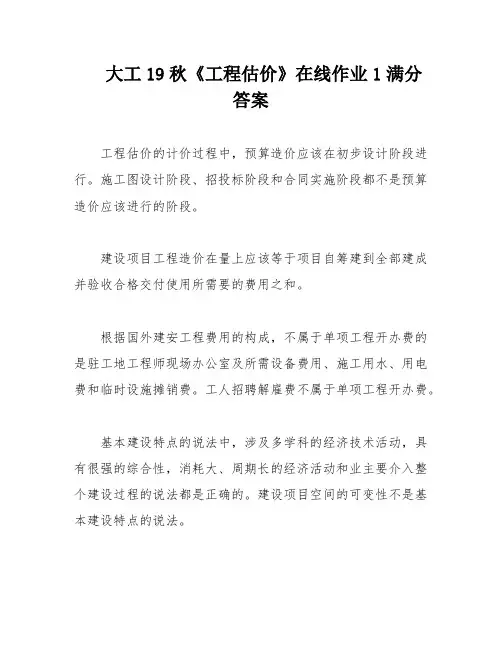 大工 19 秋《工程估价》在线作业 1 满分答案

工程估价的计价过程中，预算造价应该在初步设计阶段进行。施工图设计阶段、招投标阶段和合同实施阶段都不是预算造价应该进行的阶段。

建设项目工程造价在量上应该等于项目自筹建到全部建成并验收合格交付使用所需要的费用之和。

根据国外建安工程费用的构成，不属于单项工程开办费的是驻工地工程师现场办公室及所需设备费用、施工用水、用电费和临时设施摊销费。工人招聘解雇费不属于单项工程开办费。

基本建设特点的说法中，涉及多学科的经济技术活动，具有很强的综合性，消耗大、周期长的经济活动和业主要介入整个建设过程的说法都是正确的。建设项目空间的可变性不是基本建设特点的说法。